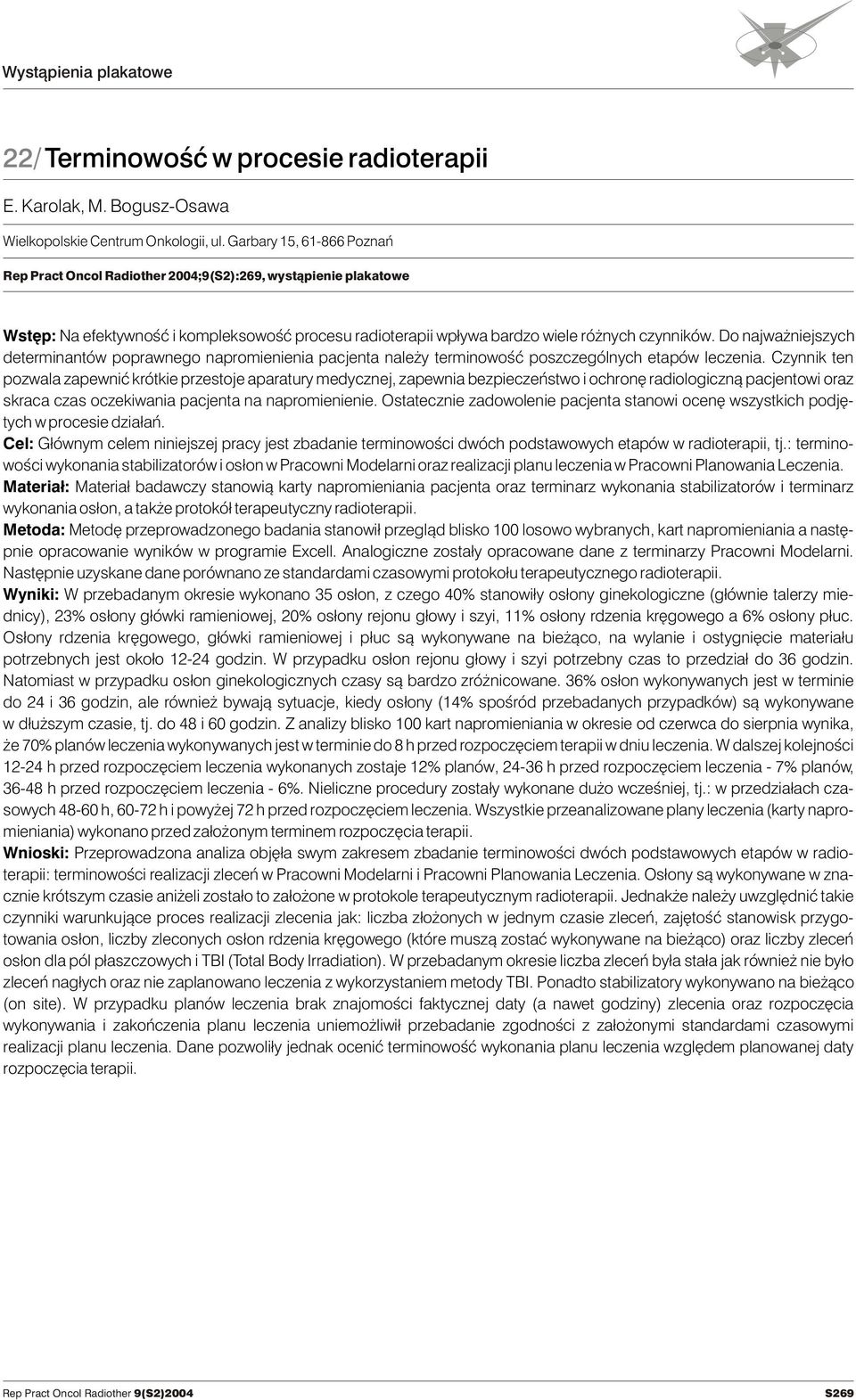 Wystąpienia plakatowe

22/ Terminowość w procesie radioterapii

E. Karolak, M. Bogusz-Osawa

Wielkopolskie Centrum Onkologii, ul. Garbary 15, 61-866 Poznań

Rep Pract Oncol Radiother 2004;9(S2):269, wystąpienie plakatowe

Wstęp: Na efektywność i kompleksowość procesu radioterapii wpływa bardzo wiele różnych czynników. Do najważniejszych determinantów poprawnego napromienienia pacjenta należy terminowość poszczególnych etapów leczenia. Czynnik ten pozwala zapewnić krótkie przestoje aparatury medycznej, zapewnia bezpieczeństwo i ochronę radiologiczną pacjentowi oraz skraca czas oczekiwania pacjenta na napromienienie. Ostatecznie zadowolenie pacjenta stanowi ocenę wszystkich podjętych w procesie działań.
Cel: Głównym celem niniejszej pracy jest zbadanie terminowości dwóch podstawowych etapów w radioterapii, tj.: terminowości wykonania stabilizatorów i osłon w Pracowni Modelarni oraz realizacji planu leczenia w Pracowni Planowania Leczenia.
Materiał: Materiał badawczy stanowią karty napromieniania pacjenta oraz terminarz wykonania stabilizatorów i terminarz wykonania osłon, a także protokół terapeutyczny radioterapii.
Metoda: Metodę przeprowadzonego badania stanowił przegląd blisko 100 losowo wybranych, kart napromieniania a następnie opracowanie wyników w programie Excell. Analogiczne zostały opracowane dane z terminarzy Pracowni Modelarni. Następnie uzyskane dane porównano ze standardami czasowymi protokołu terapeutycznego radioterapii.
Wyniki: W przebadanym okresie wykonano 35 osłon, z czego 40% stanowiły osłony ginekologiczne (głównie talerzy miednicy), 23% osłony główki ramieniowej, 20% osłony rejonu głowy i szyi, 11% osłony rdzenia kręgowego a 6% osłony płuc. Osłony rdzenia kręgowego, główki ramieniowej i płuc są wykonywane na bieżąco, na wylanie i ostygnięcie materiału potrzebnych jest około 12-24 godzin. W przypadku osłon rejonu głowy i szyi potrzebny czas to przedział do 36 godzin. Natomiast w przypadku osłon ginekologicznych czasy są bardzo zróżnicowane. 36% osłon wykonywanych jest w terminie do 24 i 36 godzin, ale również bywają sytuacje, kiedy osłony (14% spośród przebadanych przypadków) są wykonywane w dłuższym czasie, tj. do 48 i 60 godzin. Z analizy blisko 100 kart napromieniania w okresie od czerwca do sierpnia wynika, że 70% planów leczenia wykonywanych jest w terminie do 8 h przed rozpoczęciem terapii w dniu leczenia. W dalszej kolejności 12-24 h przed rozpoczęciem leczenia wykonanych zostaje 12% planów, 24-36 h przed rozpoczęciem leczenia - 7% planów, 36-48 h przed rozpoczęciem leczenia - 6%. Nieliczne procedury zostały wykonane dużo wcześniej, tj.: w przedziałach czasowych 48-60 h, 60-72 h i powyżej 72 h przed rozpoczęciem leczenia. Wszystkie przeanalizowane plany leczenia (karty napromieniania) wykonano przed założonym terminem rozpoczęcia terapii.
Wnioski: Przeprowadzona analiza objęła swym zakresem zbadanie terminowości dwóch podstawowych etapów w radioterapii: terminowości realizacji zleceń w Pracowni Modelarni i Pracowni Planowania Leczenia. Osłony są wykonywane w znacznie krótszym czasie aniżeli zostało to założone w protokole terapeutycznym radioterapii. Jednakże należy uwzględnić takie czynniki warunkujące proces realizacji zlecenia jak: liczba złożonych w jednym czasie zleceń, zajętość stanowisk przygotowania osłon, liczby zleconych osłon rdzenia kręgowego (które muszą zostać wykonywane na bieżąco) oraz liczby zleceń osłon dla pól płaszczowych i TBI (Total Body Irradiation). W przebadanym okresie liczba zleceń była stała jak również nie było zleceń nagłych oraz nie zaplanowano leczenia z wykorzystaniem metody TBI. Ponadto stabilizatory wykonywano na bieżąco (on site). W przypadku planów leczenia brak znajomości faktycznej daty (a nawet godziny) zlecenia oraz rozpoczęcia wykonywania i zakończenia planu leczenia uniemożliwił przebadanie zgodności z założonymi standardami czasowymi realizacji planu leczenia. Dane pozwoliły jednak ocenić terminowość wykonania planu leczenia względem planowanej daty rozpoczęcia terapii.

Rep Pract Oncol Radiother 9(S2)2004 S269